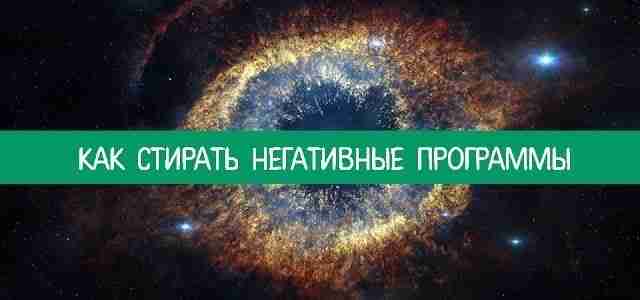 КАК СТИРАТЬ НЕГАТИВНЫЕ ПРОГРАММЫ